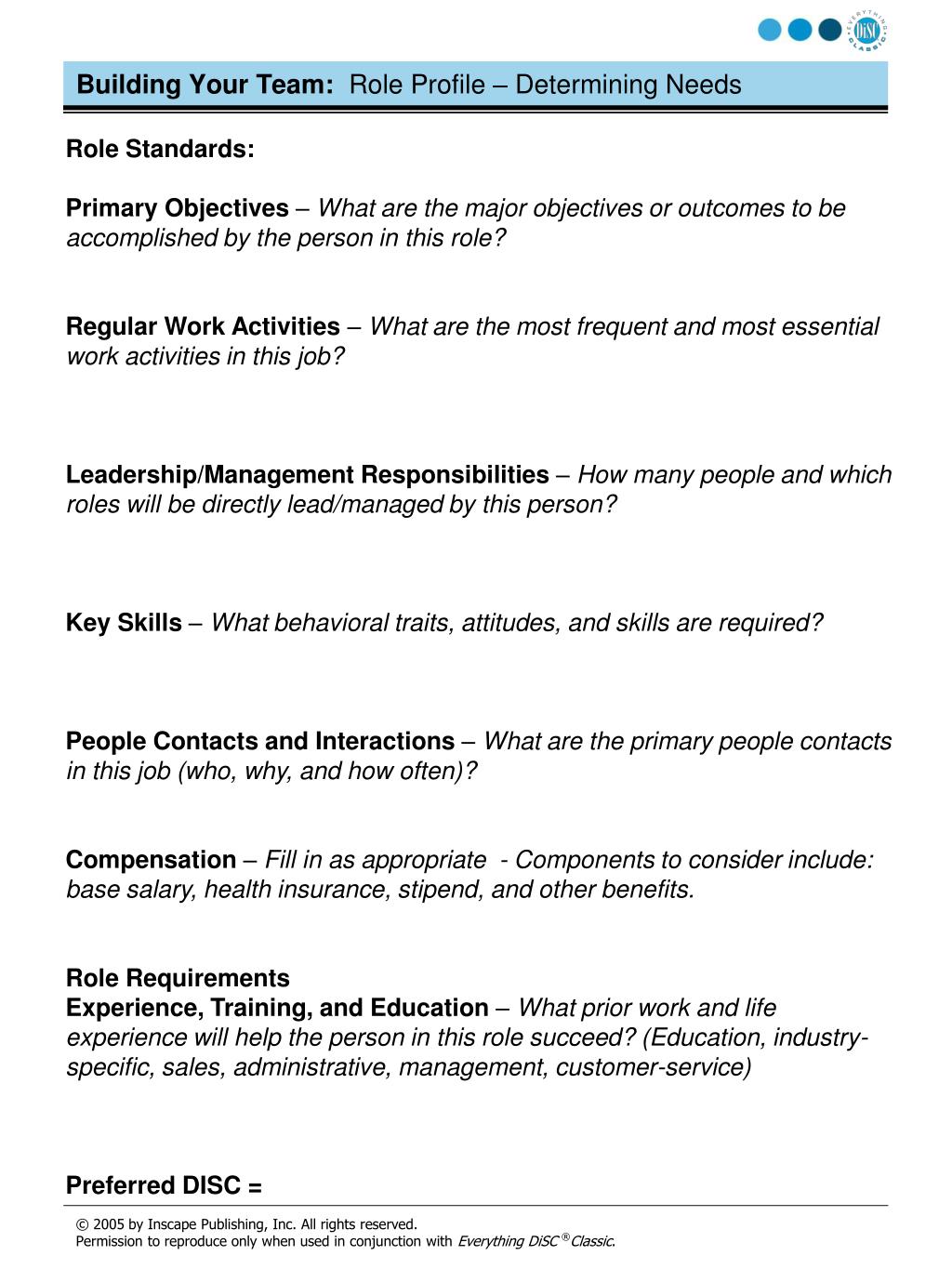 EVERYTHING DiSC CLASSIC

Building Your Team: Role Profile – Determining Needs

Role Standards:

Primary Objectives – What are the major objectives or outcomes to be accomplished by the person in this role?

Regular Work Activities – What are the most frequent and most essential work activities in this job?

Leadership/Management Responsibilities – How many people and which roles will be directly lead/managed by this person?

Key Skills – What behavioral traits, attitudes, and skills are required?

People Contacts and Interactions – What are the primary people contacts in this job (who, why, and how often)?

Compensation – Fill in as appropriate - Components to consider include: base salary, health insurance, stipend, and other benefits.

Role Requirements
Experience, Training, and Education – What prior work and life experience will help the person in this role succeed? (Education, industry-specific, sales, administrative, management, customer-service)

Preferred DISC =

© 2005 by Inscape Publishing, Inc. All rights reserved.
Permission to reproduce only when used in conjunction with Everything DiSC® Classic.